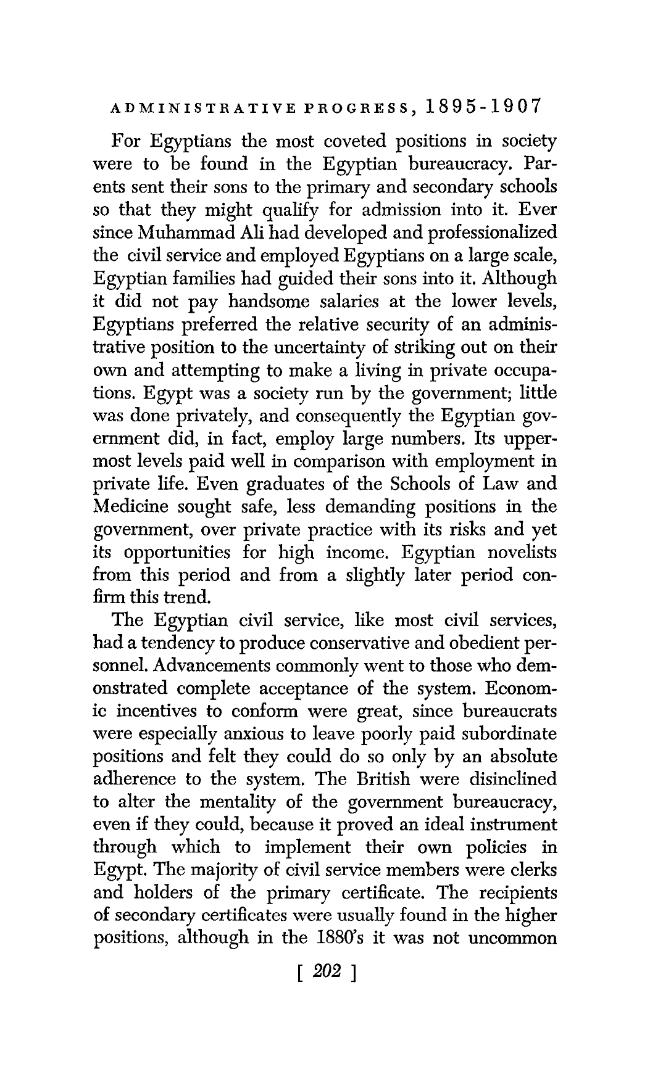 ADMINISTRATIVE PROGRESS, 1895-1907

For Egyptians the most coveted positions in society were to be found in the Egyptian bureaucracy. Parents sent their sons to the primary and secondary schools so that they might qualify for admission into it. Ever since Muhammad Ali had developed and professionalized the civil service and employed Egyptians on a large scale, Egyptian families had guided their sons into it. Although it did not pay handsome salaries at the lower levels, Egyptians preferred the relative security of an administrative position to the uncertainty of striking out on their own and attempting to make a living in private occupations. Egypt was a society run by the government; little was done privately, and consequently the Egyptian government did, in fact, employ large numbers. Its uppermost levels paid well in comparison with employment in private life. Even graduates of the Schools of Law and Medicine sought safe, less demanding positions in the government, over private practice with its risks and yet its opportunities for high income. Egyptian novelists from this period and from a slightly later period confirm this trend.

The Egyptian civil service, like most civil services, had a tendency to produce conservative and obedient personnel. Advancements commonly went to those who demonstrated complete acceptance of the system. Economic incentives to conform were great, since bureaucrats were especially anxious to leave poorly paid subordinate positions and felt they could do so only by an absolute adherence to the system. The British were disinclined to alter the mentality of the government bureaucracy, even if they could, because it proved an ideal instrument through which to implement their own policies in Egypt. The majority of civil service members were clerks and holders of the primary certificate. The recipients of secondary certificates were usually found in the higher positions, although in the 1880's it was not uncommon

[ 202 ]